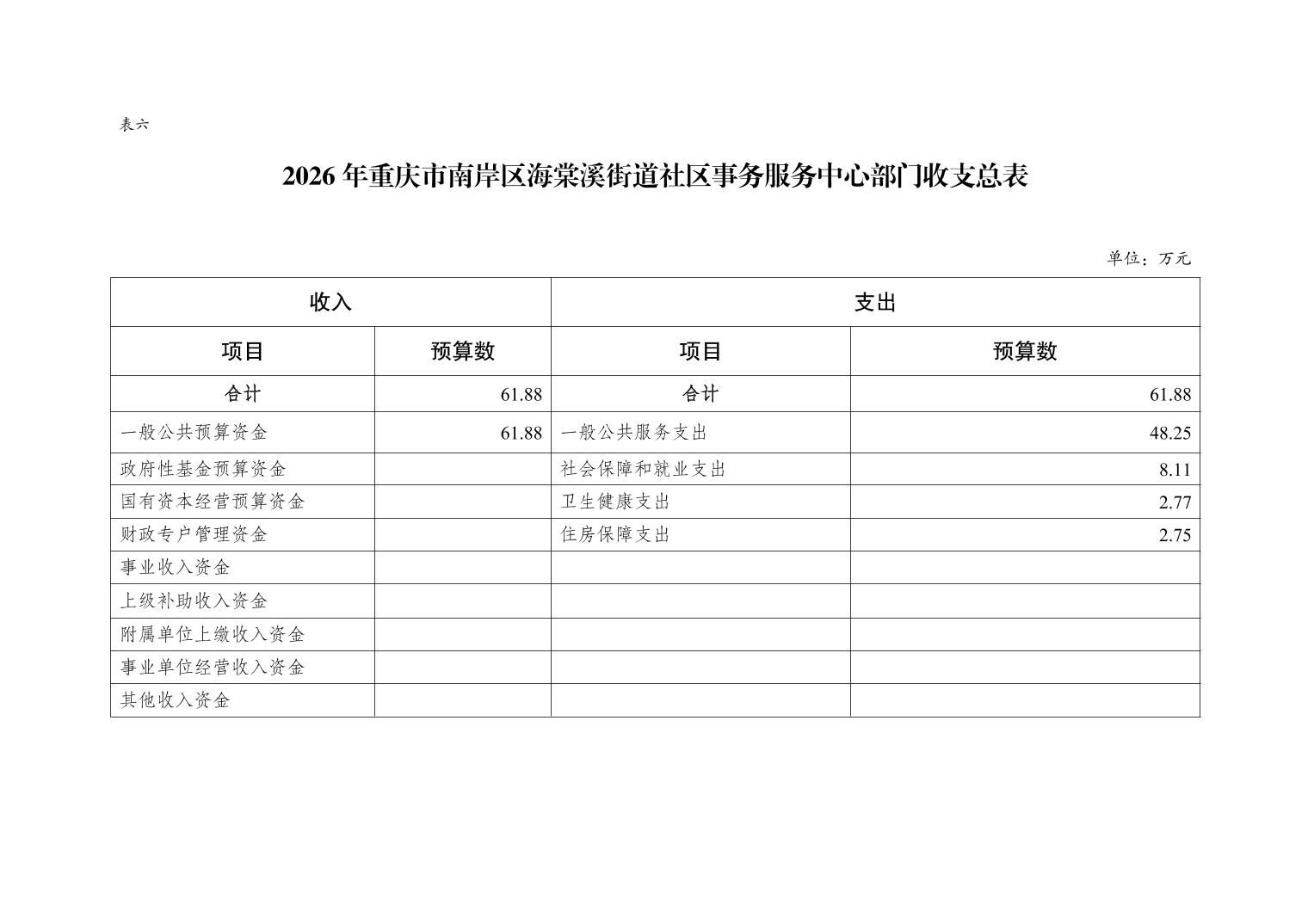 表六

2026 年重庆市南岸区海棠溪街道社区事务服务中心部门收支总表

单位：万元

| 收入 | | 支出 | |
|---|---|---|---|
| 项目 | 预算数 | 项目 | 预算数 |
| 合计 | 61.88 | 合计 | 61.88 |
| 一般公共预算资金 | 61.88 | 一般公共服务支出 | 48.25 |
| 政府性基金预算资金 | | 社会保障和就业支出 | 8.11 |
| 国有资本经营预算资金 | | 卫生健康支出 | 2.77 |
| 财政专户管理资金 | | 住房保障支出 | 2.75 |
| 事业收入资金 | | | |
| 上级补助收入资金 | | | |
| 附属单位上缴收入资金 | | | |
| 事业单位经营收入资金 | | | |
| 其他收入资金 | | | |